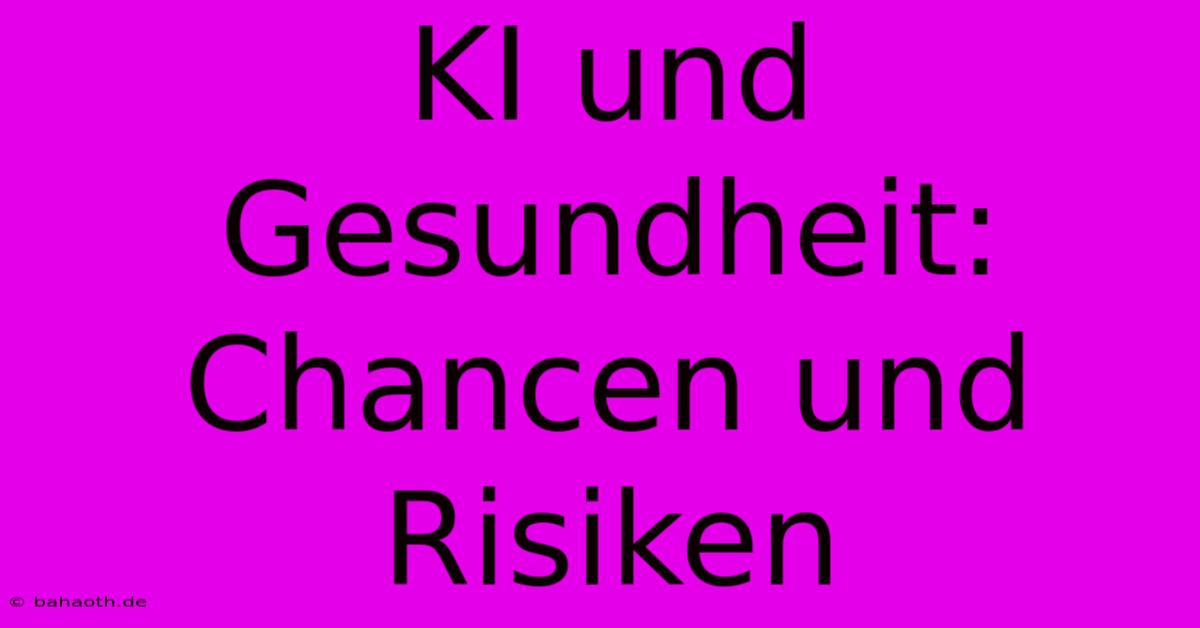 KI und Gesundheit: Chancen und Risiken

© bahaoth.de